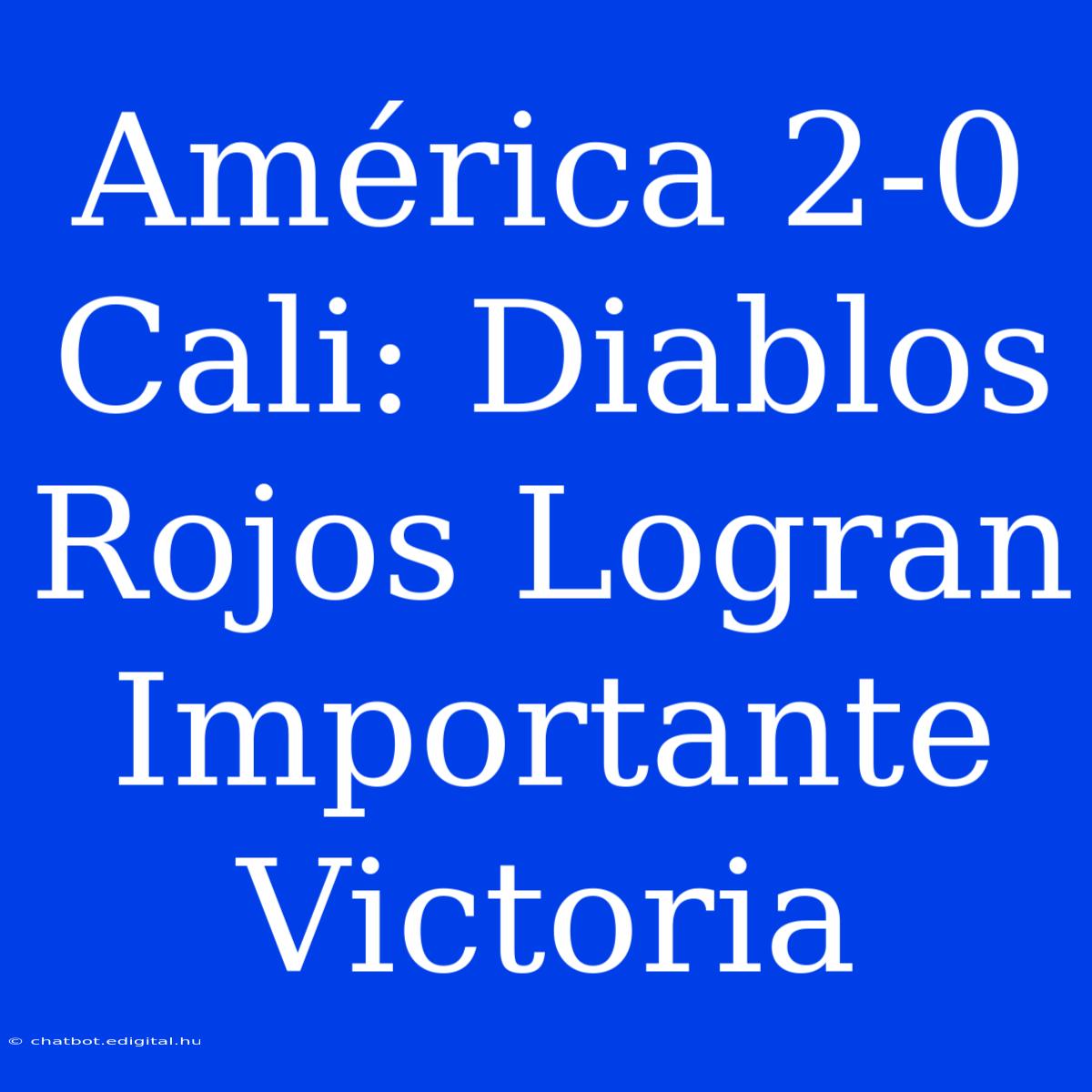 América 2-0 Cali: Diablos Rojos Logran Importante Victoria

© chatbot.edigital.hu